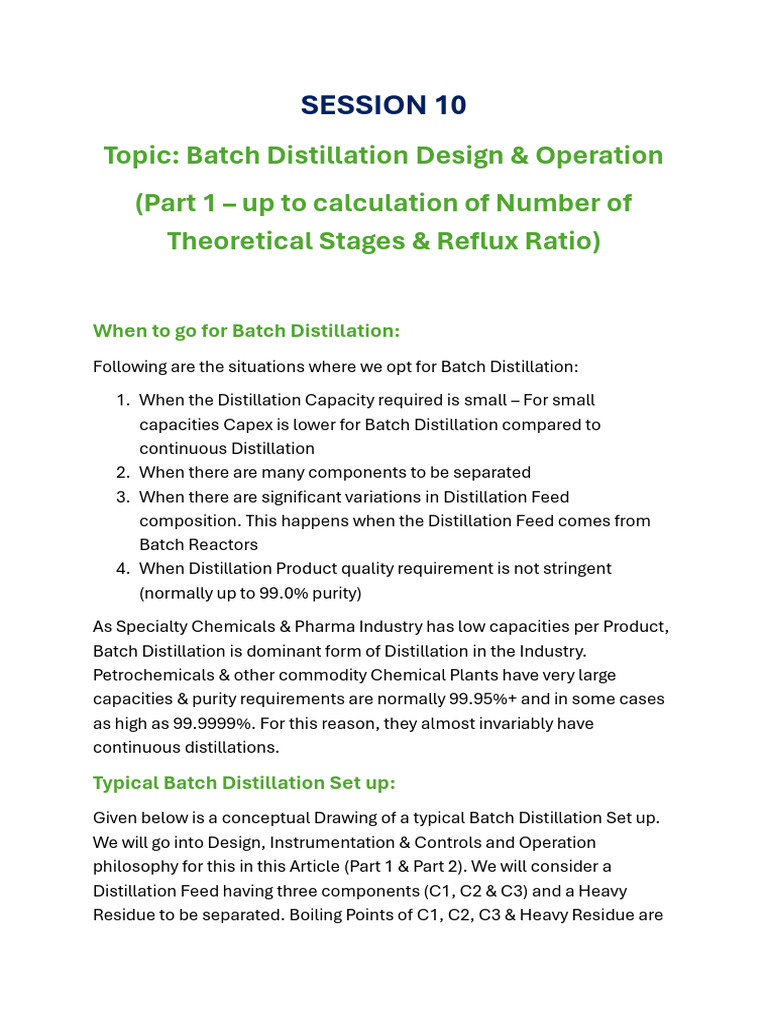 SESSION 10

Topic: Batch Distillation Design & Operation

(Part 1 – up to calculation of Number of Theoretical Stages & Reflux Ratio)

When to go for Batch Distillation:

Following are the situations where we opt for Batch Distillation:

1. When the Distillation Capacity required is small – For small capacities Capex is lower for Batch Distillation compared to continuous Distillation
2. When there are many components to be separated
3. When there are significant variations in Distillation Feed composition. This happens when the Distillation Feed comes from Batch Reactors
4. When Distillation Product quality requirement is not stringent (normally up to 99.0% purity)

As Specialty Chemicals & Pharma Industry has low capacities per Product, Batch Distillation is dominant form of Distillation in the Industry. Petrochemicals & other commodity Chemical Plants have very large capacities & purity requirements are normally 99.95%+ and in some cases as high as 99.9999%. For this reason, they almost invariably have continuous distillations.

Typical Batch Distillation Set up:

Given below is a conceptual Drawing of a typical Batch Distillation Set up. We will go into Design, Instrumentation & Controls and Operation philosophy for this in this Article (Part 1 & Part 2). We will consider a Distillation Feed having three components (C1, C2 & C3) and a Heavy Residue to be separated. Boiling Points of C1, C2, C3 & Heavy Residue are